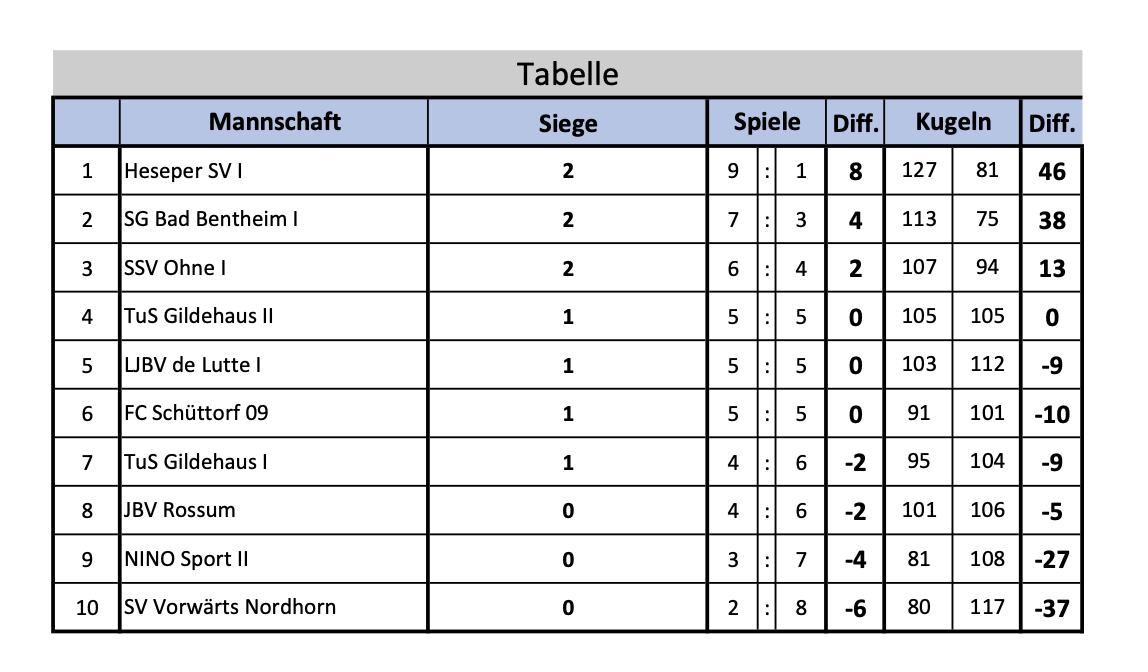 Tabelle

| | Mannschaft | Siege | Spiele | | | Diff. | Kugeln | | Diff. |
|---|---|---|---|---|---|---|---|---|---|
| 1 | Heseper SV I | 2 | 9 | : | 1 | 8 | 127 | 81 | 46 |
| 2 | SG Bad Bentheim I | 2 | 7 | : | 3 | 4 | 113 | 75 | 38 |
| 3 | SSV Ohne I | 2 | 6 | : | 4 | 2 | 107 | 94 | 13 |
| 4 | TuS Gildehaus II | 1 | 5 | : | 5 | 0 | 105 | 105 | 0 |
| 5 | LJBV de Lutte I | 1 | 5 | : | 5 | 0 | 103 | 112 | -9 |
| 6 | FC Schüttorf 09 | 1 | 5 | : | 5 | 0 | 91 | 101 | -10 |
| 7 | TuS Gildehaus I | 1 | 4 | : | 6 | -2 | 95 | 104 | -9 |
| 8 | JBV Rossum | 0 | 4 | : | 6 | -2 | 101 | 106 | -5 |
| 9 | NINO Sport II | 0 | 3 | : | 7 | -4 | 81 | 108 | -27 |
| 10 | SV Vorwärts Nordhorn | 0 | 2 | : | 8 | -6 | 80 | 117 | -37 |